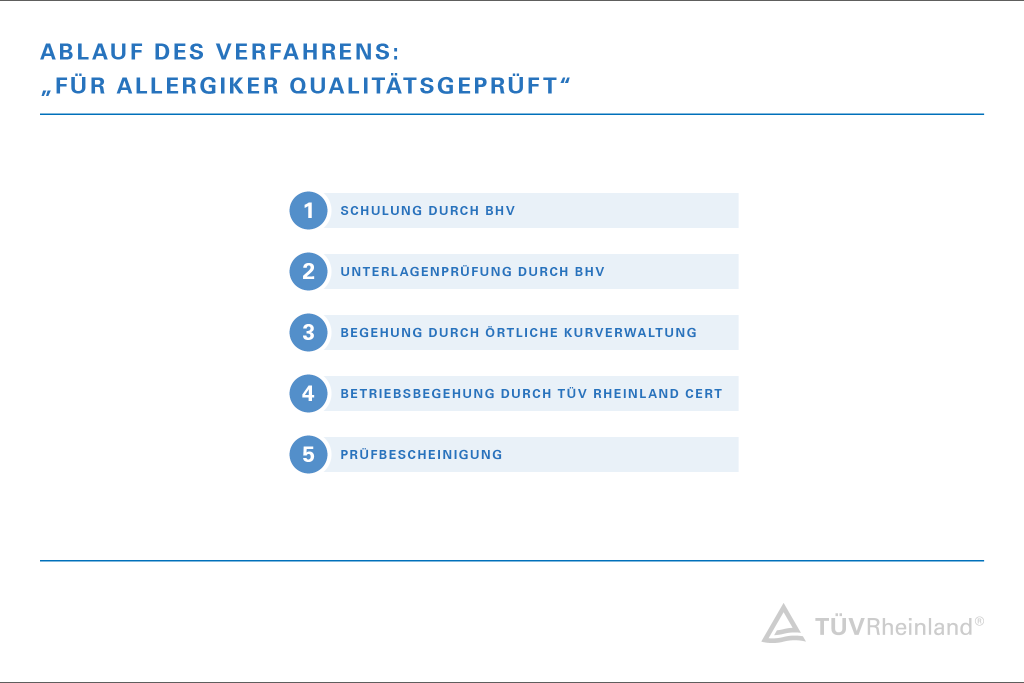 ABLAUF DES VERFAHRENS:
„FÜR ALLERGIKER QUALITÄTSGEPRÜFT“

1 SCHULUNG DURCH BHV

2 UNTERLAGENPRÜFUNG DURCH BHV

3 BEGEHUNG DURCH ÖRTLICHE KURVERWALTUNG

4 BETRIEBSBEGEHUNG DURCH TÜV RHEINLAND CERT

5 PRÜFBESCHEINIGUNG

TÜVRheinland®